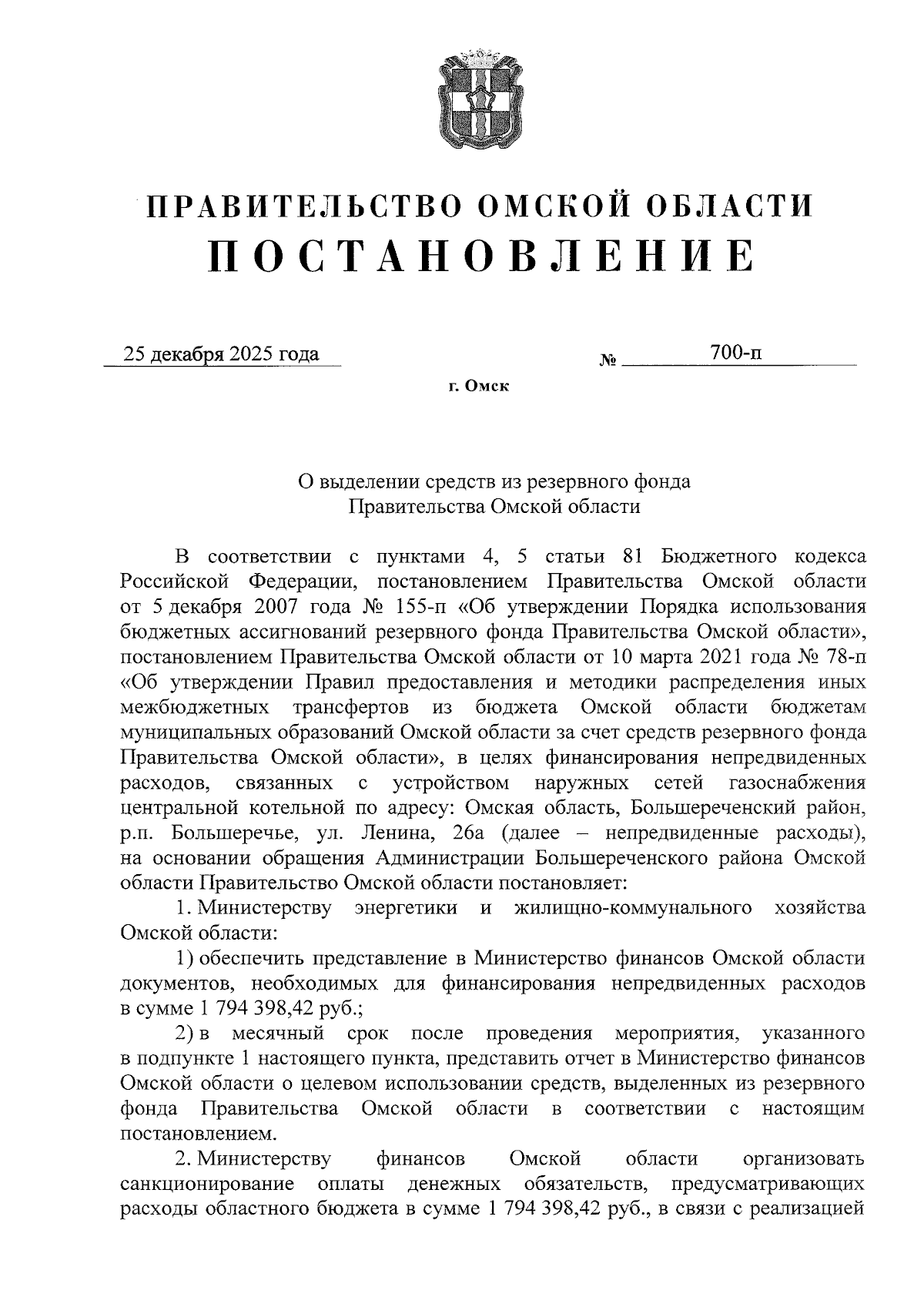 ПРАВИТЕЛЬСТВО ОМСКОЙ ОБЛАСТИ
ПОСТАНОВЛЕНИЕ

25 декабря 2025 года № 700-п

г. Омск

О выделении средств из резервного фонда Правительства Омской области

В соответствии с пунктами 4, 5 статьи 81 Бюджетного кодекса Российской Федерации, постановлением Правительства Омской области от 5 декабря 2007 года № 155-п «Об утверждении Порядка использования бюджетных ассигнований резервного фонда Правительства Омской области», постановлением Правительства Омской области от 10 марта 2021 года № 78-п «Об утверждении Правил предоставления и методики распределения иных межбюджетных трансфертов из бюджета Омской области бюджетам муниципальных образований Омской области за счет средств резервного фонда Правительства Омской области», в целях финансирования непредвиденных расходов, связанных с устройством наружных сетей газоснабжения центральной котельной по адресу: Омская область, Большереченский район, р.п. Большеречье, ул. Ленина, 26а (далее – непредвиденные расходы), на основании обращения Администрации Большереченского района Омской области Правительство Омской области постановляет:

1. Министерству энергетики и жилищно-коммунального хозяйства Омской области:

1) обеспечить представление в Министерство финансов Омской области документов, необходимых для финансирования непредвиденных расходов в сумме 1 794 398,42 руб.;

2) в месячный срок после проведения мероприятия, указанного в подпункте 1 настоящего пункта, представить отчет в Министерство финансов Омской области о целевом использовании средств, выделенных из резервного фонда Правительства Омской области в соответствии с настоящим постановлением.

2. Министерству финансов Омской области организовать санкционирование оплаты денежных обязательств, предусматривающих расходы областного бюджета в сумме 1 794 398,42 руб., в связи с реализацией